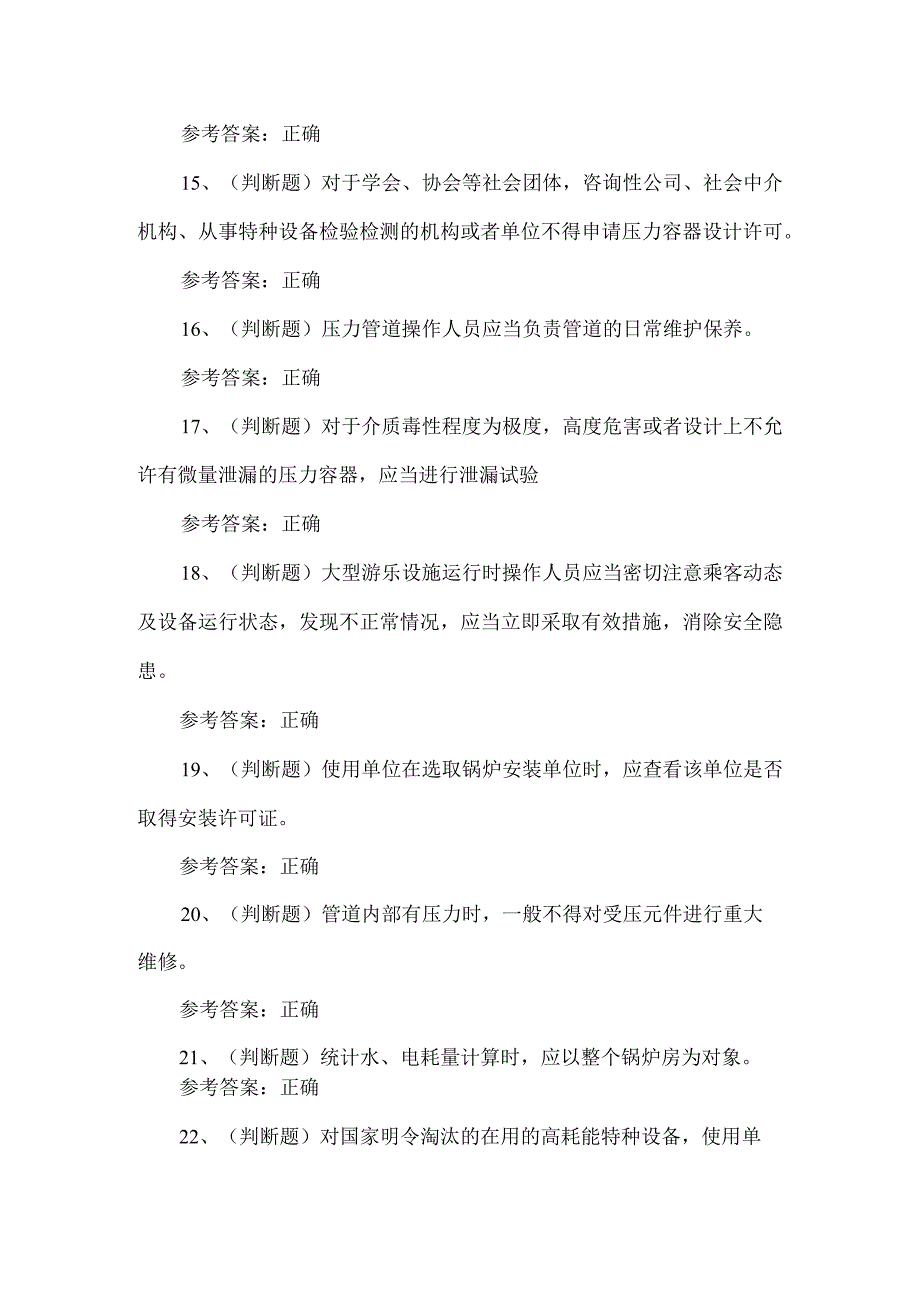 参考答案：正确

15、（判断题）对于学会、协会等社会团体，咨询性公司、社会中介机构、从事特种设备检验检测的机构或者单位不得申请压力容器设计许可。

参考答案：正确

16、（判断题）压力管道操作人员应当负责管道的日常维护保养。

参考答案：正确

17、（判断题）对于介质毒性程度为极度，高度危害或者设计上不允许有微量泄漏的压力容器，应当进行泄漏试验

参考答案：正确

18、（判断题）大型游乐设施运行时操作人员应当密切注意乘客动态及设备运行状态，发现不正常情况，应当立即采取有效措施，消除安全隐患。

参考答案：正确

19、（判断题）使用单位在选取锅炉安装单位时，应查看该单位是否取得安装许可证。

参考答案：正确

20、（判断题）管道内部有压力时，一般不得对受压元件进行重大维修。

参考答案：正确

21、（判断题）统计水、电耗量计算时，应以整个锅炉房为对象。
参考答案：正确

22、（判断题）对国家明令淘汰的在用的高耗能特种设备，使用单